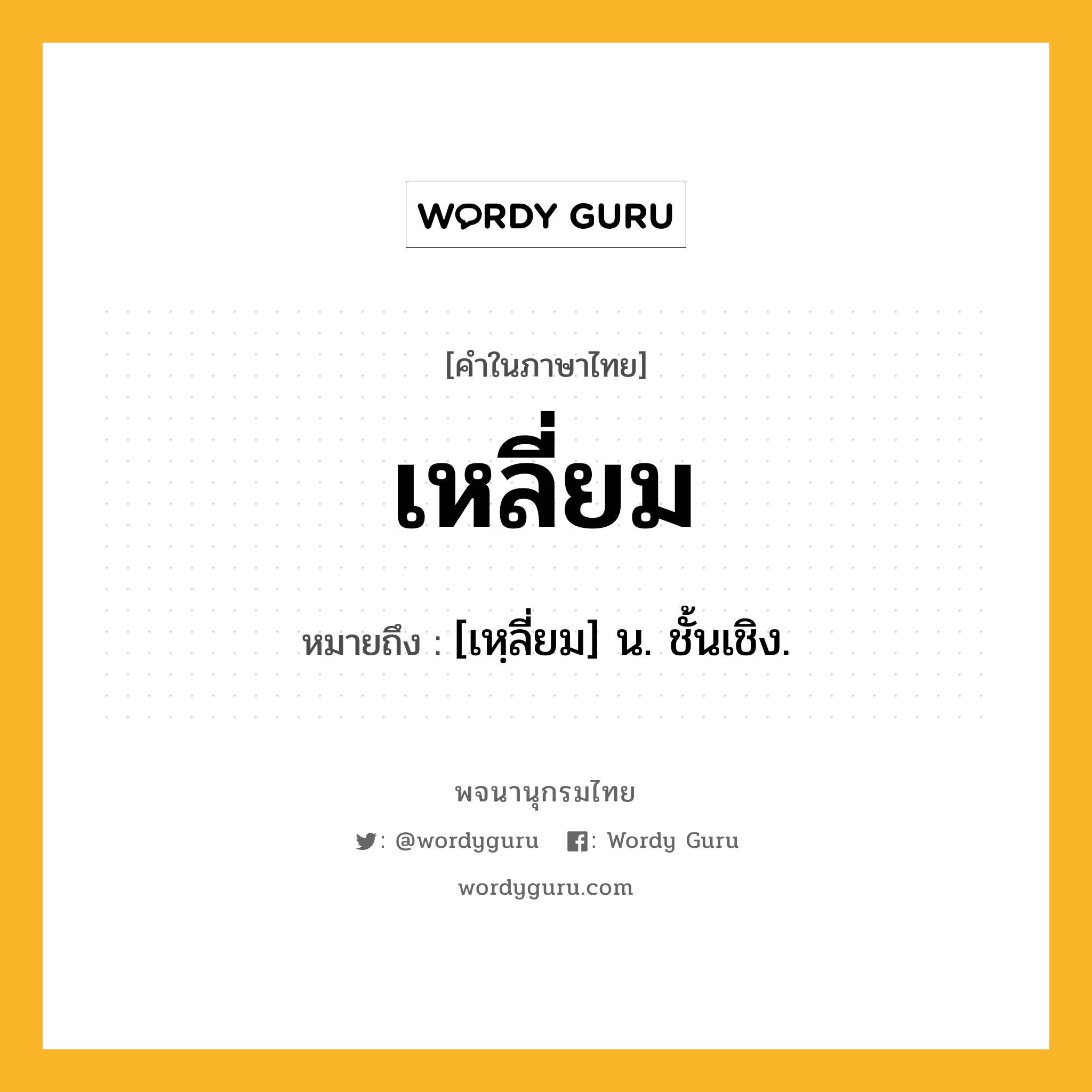 WORDY GURU

[คำในภาษาไทย]

เหลี่ยม

หมายถึง : [เหฺลี่ยม] น. ชั้นเชิง.

พจนานุกรมไทย

: @wordyguru : Wordy Guru

wordyguru.com